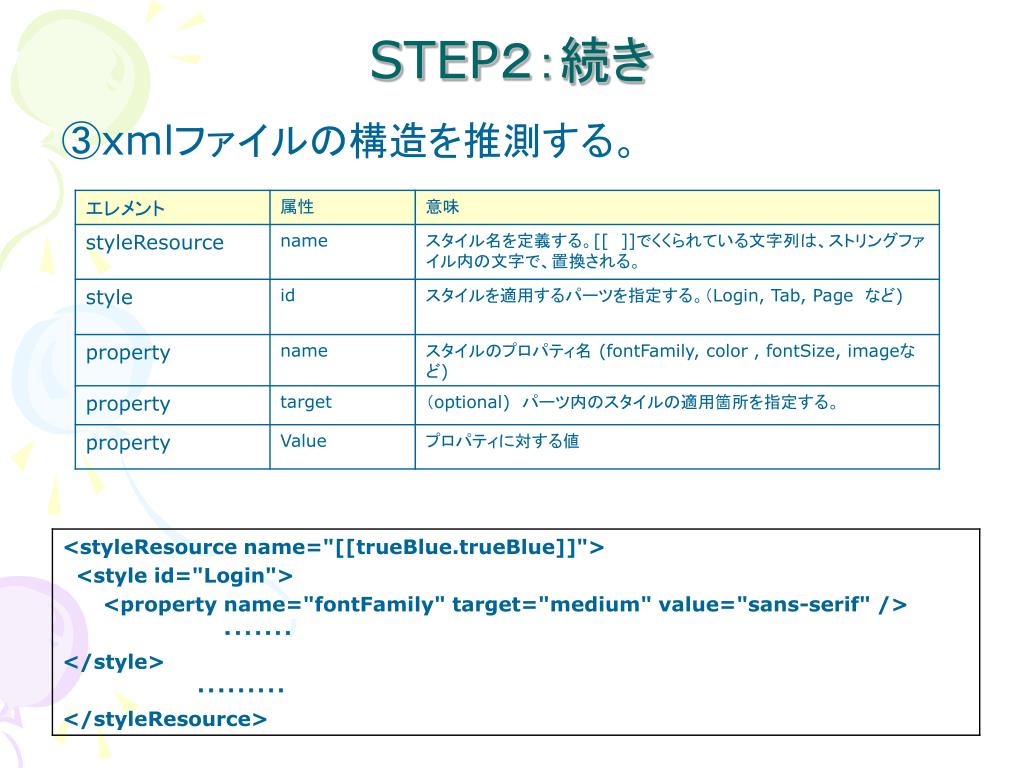 STEP2：続き

③xmlファイルの構造を推測する。

| エレメント | 属性 | 意味 |
|---|---|---|
| styleResource | name | スタイル名を定義する。[[　]]でくくられている文字列は、ストリングファイル内の文字で、置換される。 |
| style | id | スタイルを適用するパーツを指定する。（Login, Tab, Page　など） |
| property | name | スタイルのプロパティ名 (fontFamily, color , fontSize, imageなど) |
| property | target | （optional） パーツ内のスタイルの適用箇所を指定する。 |
| property | Value | プロパティに対する値 |

<styleResource name="[[trueBlue.trueBlue]]">
<style id="Login">
<property name="fontFamily" target="medium" value="sans-serif" />
.......
</style>
.........
</styleResource>